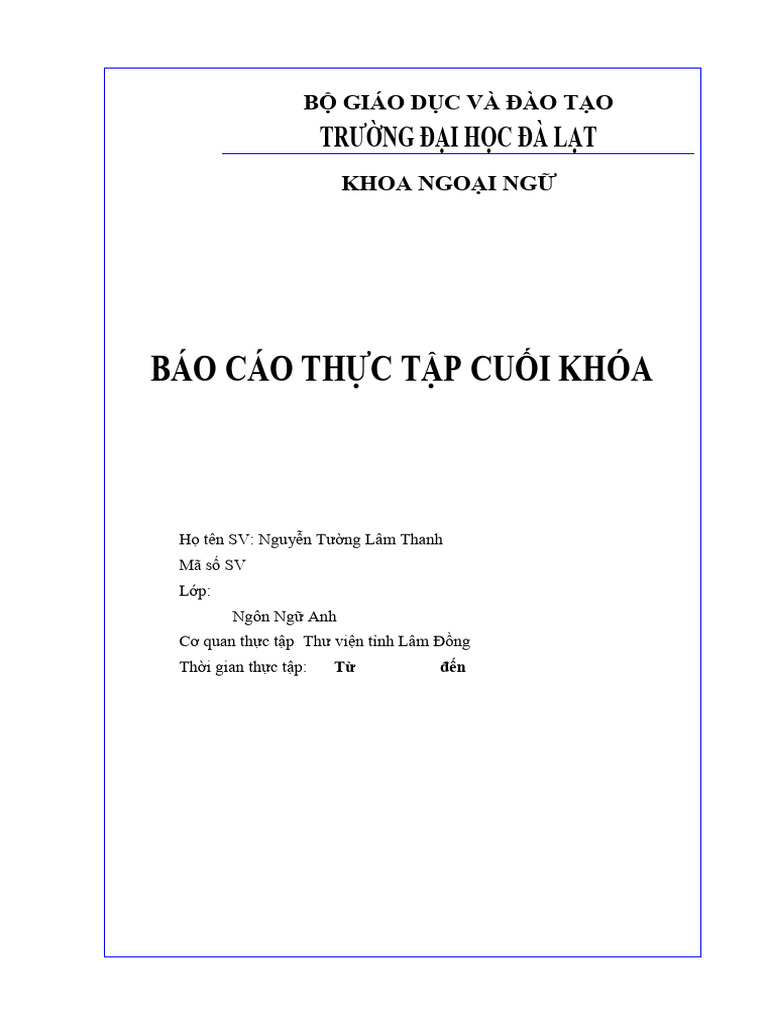 BỘ GIÁO DỤC VÀ ĐÀO TẠO
TRƯỜNG ĐẠI HỌC ĐÀ LẠT

KHOA NGOẠI NGỮ

BÁO CÁO THỰC TẬP CUỐI KHÓA

Họ tên SV: Nguyễn Tường Lâm Thanh
Mã số SV
Lớp:
Ngôn Ngữ Anh
Cơ quan thực tập Thư viện tỉnh Lâm Đồng
Thời gian thực tập: Từ đến